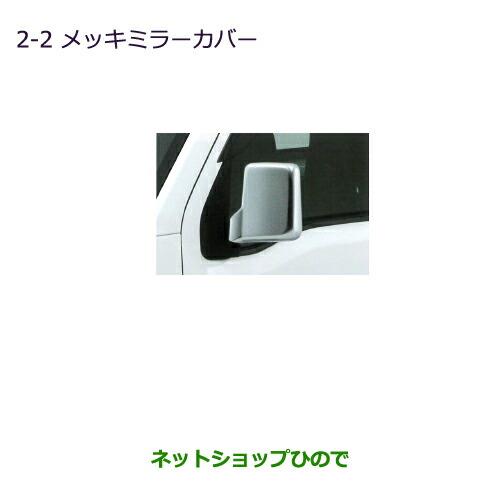 2-2 メッキミラーカバー

ネットショップひので